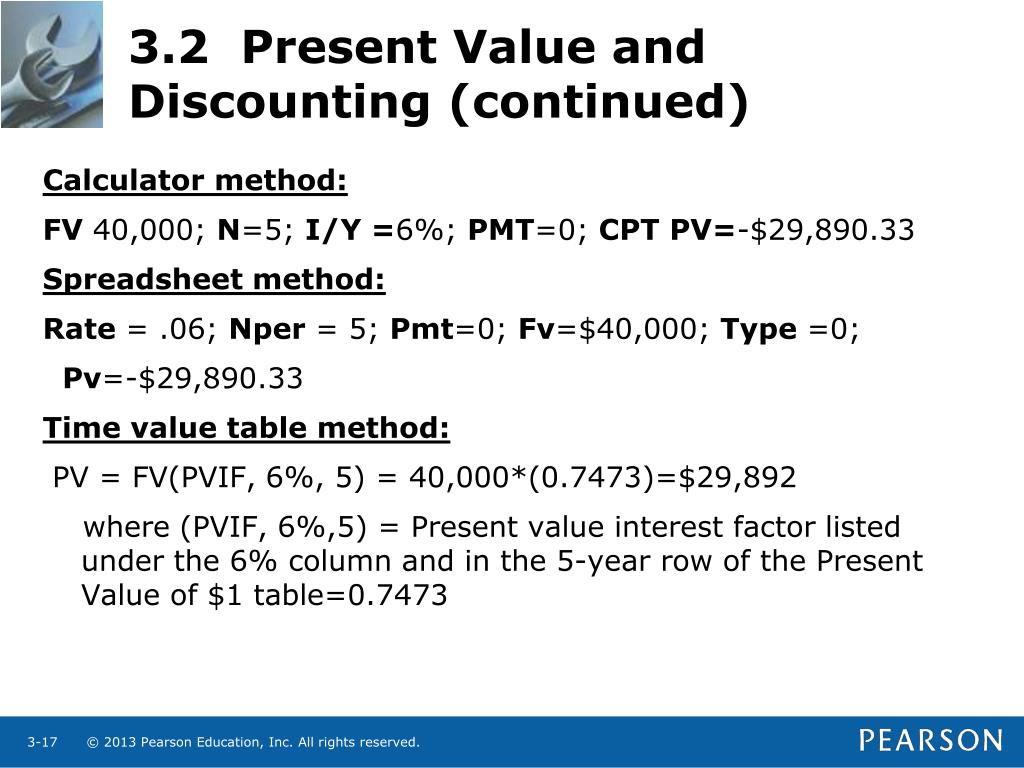 3.2 Present Value and Discounting (continued)

Calculator method:

FV 40,000; N=5; I/Y =6%; PMT=0; CPT PV=-$29,890.33

Spreadsheet method:

Rate = .06; Nper = 5; Pmt=0; Fv=$40,000; Type =0;

Pv=-$29,890.33

Time value table method:

PV = FV(PVIF, 6%, 5) = 40,000*(0.7473)=$29,892

where (PVIF, 6%,5) = Present value interest factor listed under the 6% column and in the 5-year row of the Present Value of $1 table=0.7473

3-17 © 2013 Pearson Education, Inc. All rights reserved.

PEARSON